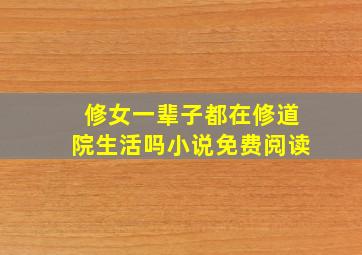 修女一辈子都在修道院生活吗小说免费阅读